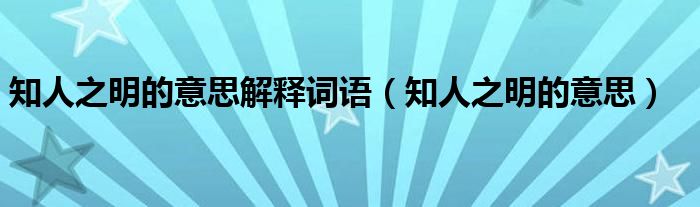 知人之明的意思解释词语（知人之明的意思）